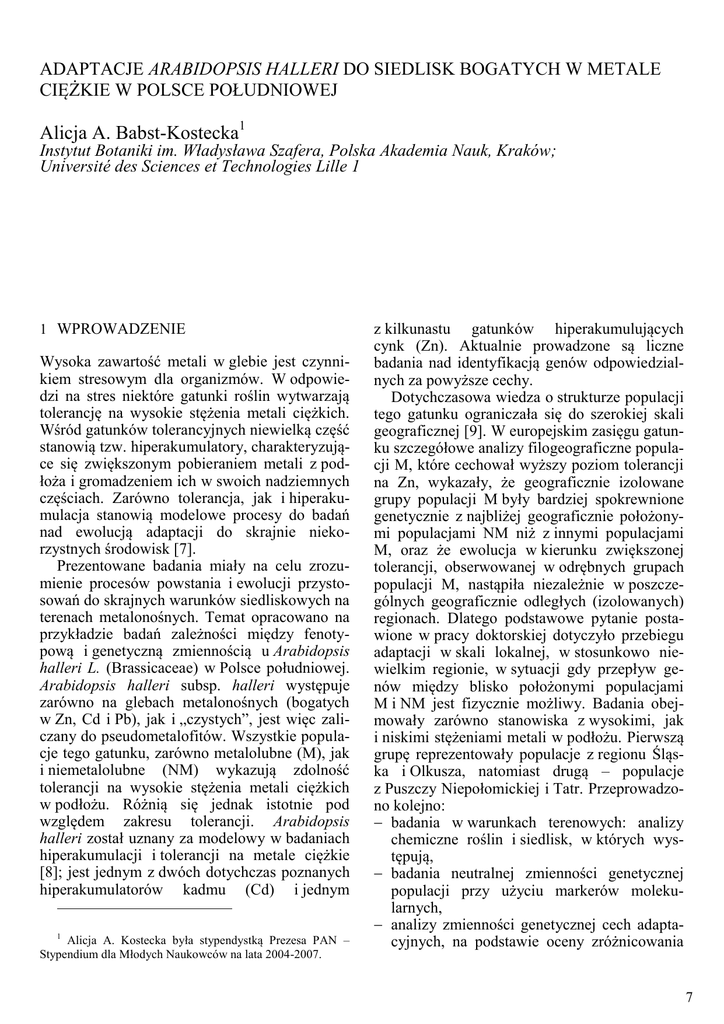 ADAPTACJE ARABIDOPSIS HALLERI DO SIEDLISK BOGATYCH W METALE CIĘŻKIE W POLSCE POŁUDNIOWEJ

Alicja A. Babst-Kostecka$^1$
Instytut Botaniki im. Władysława Szafera, Polska Akademia Nauk, Kraków;
Université des Sciences et Technologies Lille 1

1 WPROWADZENIE

Wysoka zawartość metali w glebie jest czynnikiem stresowym dla organizmów. W odpowiedzi na stres niektóre gatunki roślin wytwarzają tolerancję na wysokie stężenia metali ciężkich. Wśród gatunków tolerancyjnych niewielką część stanowią tzw. hiperakumulatory, charakteryzujące się zwiększonym pobieraniem metali z podłoża i gromadzeniem ich w swoich nadziemnych częściach. Zarówno tolerancja, jak i hiperakumulacja stanowią modelowe procesy do badań nad ewolucją adaptacji do skrajnie niekorzystnych środowisk [7].

Prezentowane badania miały na celu zrozumienie procesów powstania i ewolucji przystosowań do skrajnych warunków siedliskowych na terenach metalonośnych. Temat opracowano na przykładzie badań zależności między fenotypową i genetyczną zmiennością u Arabidopsis halleri L. (Brassicaceae) w Polsce południowej. Arabidopsis halleri subsp. halleri występuje zarówno na glebach metalonośnych (bogatych w Zn, Cd i Pb), jak i „czystych", jest więc zaliczany do pseudometalofitów. Wszystkie populacje tego gatunku, zarówno metalolubne (M), jak i niemetalolubne (NM) wykazują zdolność tolerancji na wysokie stężenia metali ciężkich w podłożu. Różnią się jednak istotnie pod względem zakresu tolerancji. Arabidopsis halleri został uznany za modelowy w badaniach hiperakumulacji i tolerancji na metale ciężkie [8]; jest jednym z dwóch dotychczas poznanych hiperakumulatorów kadmu (Cd) i jednym z kilkunastu gatunków hiperakumulujących cynk (Zn). Aktualnie prowadzone są liczne badania nad identyfikacją genów odpowiedzialnych za powyższe cechy.

Dotychczasowa wiedza o strukturze populacji tego gatunku ograniczała się do szerokiej skali geograficznej [9]. W europejskim zasięgu gatunku szczegółowe analizy filogeograficzne populacji M, które cechował wyższy poziom tolerancji na Zn, wykazały, że geograficznie izolowane grupy populacji M były bardziej spokrewnione genetycznie z najbliżej geograficznie położonymi populacjami NM niż z innymi populacjami M, oraz że ewolucja w kierunku zwiększonej tolerancji, obserwowanej w odrębnych grupach populacji M, nastąpiła niezależnie w poszczególnych geograficznie odległych (izolowanych) regionach. Dlatego podstawowe pytanie postawione w pracy doktorskiej dotyczyło przebiegu adaptacji w skali lokalnej, w stosunkowo niewielkim regionie, w sytuacji gdy przepływ genów między blisko położonymi populacjami M i NM jest fizycznie możliwy. Badania obejmowały zarówno stanowiska z wysokimi, jak i niskimi stężeniami metali w podłożu. Pierwszą grupę reprezentowały populacje z regionu Śląska i Olkusza, natomiast drugą – populacje z Puszczy Niepołomickiej i Tatr. Przeprowadzono kolejno:
– badania w warunkach terenowych: analizy chemiczne roślin i siedlisk, w których występują,
– badania neutralnej zmienności genetycznej populacji przy użyciu markerów molekularnych,
– analizy zmienności genetycznej cech adaptacyjnych, na podstawie oceny zróżnicowania

$^1$ Alicja A. Kostecka była stypendystką Prezesa PAN – Stypendium dla Młodych Naukowców na lata 2004-2007.

7